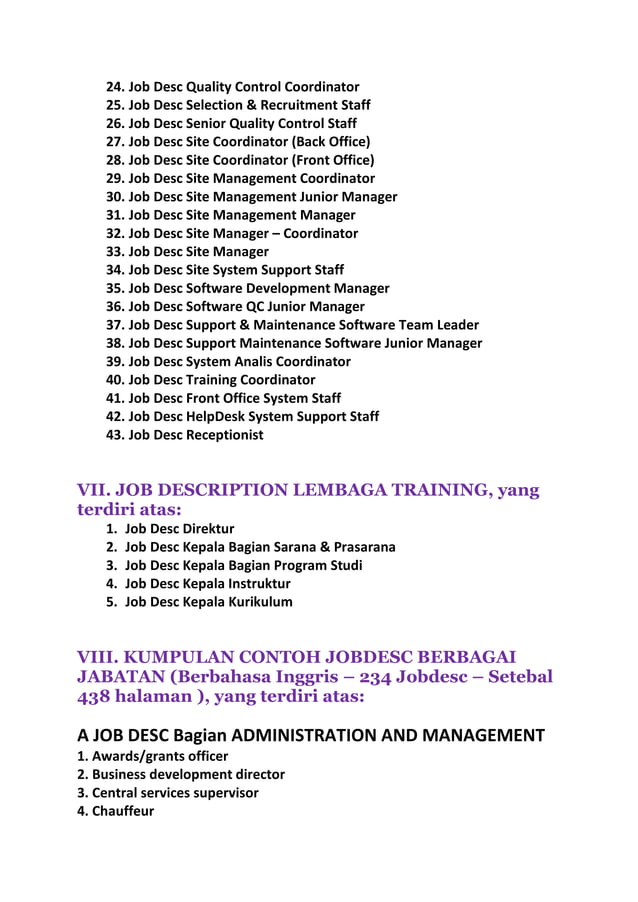 24. Job Desc Quality Control Coordinator
25. Job Desc Selection & Recruitment Staff
26. Job Desc Senior Quality Control Staff
27. Job Desc Site Coordinator (Back Office)
28. Job Desc Site Coordinator (Front Office)
29. Job Desc Site Management Coordinator
30. Job Desc Site Management Junior Manager
31. Job Desc Site Management Manager
32. Job Desc Site Manager – Coordinator
33. Job Desc Site Manager
34. Job Desc Site System Support Staff
35. Job Desc Software Development Manager
36. Job Desc Software QC Junior Manager
37. Job Desc Support & Maintenance Software Team Leader
38. Job Desc Support Maintenance Software Junior Manager
39. Job Desc System Analis Coordinator
40. Job Desc Training Coordinator
41. Job Desc Front Office System Staff
42. Job Desc HelpDesk System Support Staff
43. Job Desc Receptionist

VII. JOB DESCRIPTION LEMBAGA TRAINING, yang terdiri atas:
1. Job Desc Direktur
2. Job Desc Kepala Bagian Sarana & Prasarana
3. Job Desc Kepala Bagian Program Studi
4. Job Desc Kepala Instruktur
5. Job Desc Kepala Kurikulum

VIII. KUMPULAN CONTOH JOBDESC BERBAGAI JABATAN (Berbahasa Inggris – 234 Jobdesc – Setebal 438 halaman ), yang terdiri atas:

A JOB DESC Bagian ADMINISTRATION AND MANAGEMENT
1. Awards/grants officer
2. Business development director
3. Central services supervisor
4. Chauffeur